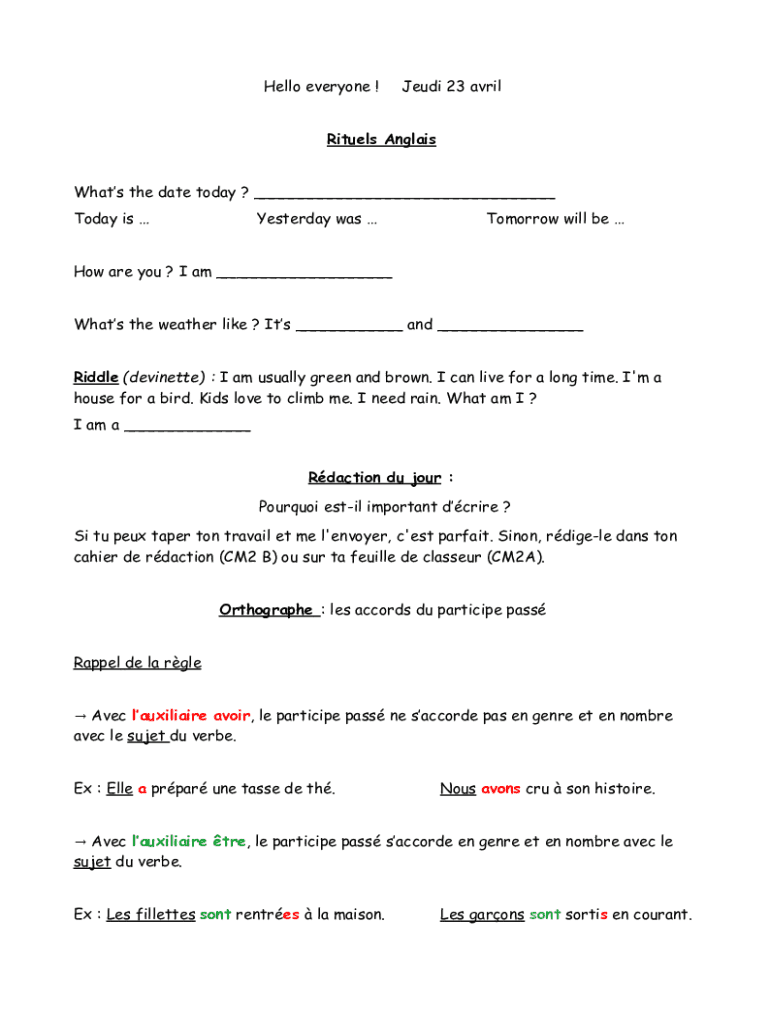 Hello everyone !    Jeudi 23 avril

Rituels Anglais

What's the date today ? ________________________________

Today is …    Yesterday was …    Tomorrow will be …

How are you ? I am ___________________

What's the weather like ? It's ___________ and ________________

Riddle (devinette) : I am usually green and brown. I can live for a long time. I'm a house for a bird. Kids love to climb me. I need rain. What am I ?

I am a ______________

Rédaction du jour :

Pourquoi est-il important d'écrire ?

Si tu peux taper ton travail et me l'envoyer, c'est parfait. Sinon, rédige-le dans ton cahier de rédaction (CM2 B) ou sur ta feuille de classeur (CM2A).

Orthographe : les accords du participe passé

Rappel de la règle

→ Avec l'auxiliaire avoir, le participe passé ne s'accorde pas en genre et en nombre avec le sujet du verbe.

Ex : Elle a préparé une tasse de thé.    Nous avons cru à son histoire.

→ Avec l'auxiliaire être, le participe passé s'accorde en genre et en nombre avec le sujet du verbe.

Ex : Les fillettes sont rentrées à la maison.    Les garçons sont sortis en courant.